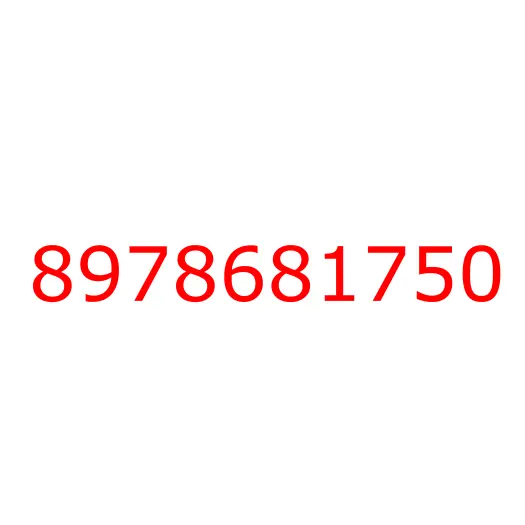 8978681750